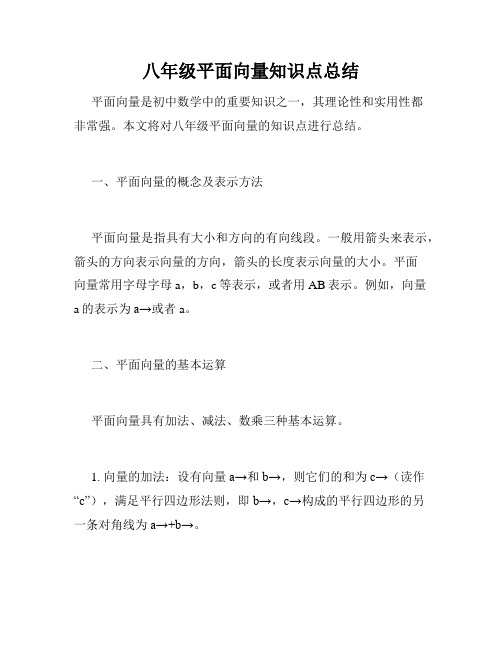 八年级平面向量知识点总结

平面向量是初中数学中的重要知识之一，其理论性和实用性都非常强。本文将对八年级平面向量的知识点进行总结。

一、平面向量的概念及表示方法

平面向量是指具有大小和方向的有向线段。一般用箭头来表示，箭头的方向表示向量的方向，箭头的长度表示向量的大小。平面向量常用字母字母 a，b，c 等表示，或者用 AB 表示。例如，向量 a 的表示为 a→或者 a。

二、平面向量的基本运算

平面向量具有加法、减法、数乘三种基本运算。

1. 向量的加法：设有向量 a→和 b→，则它们的和为 c→（读作“c”），满足平行四边形法则，即 b→，c→构成的平行四边形的另一条对角线为 a→+b→。